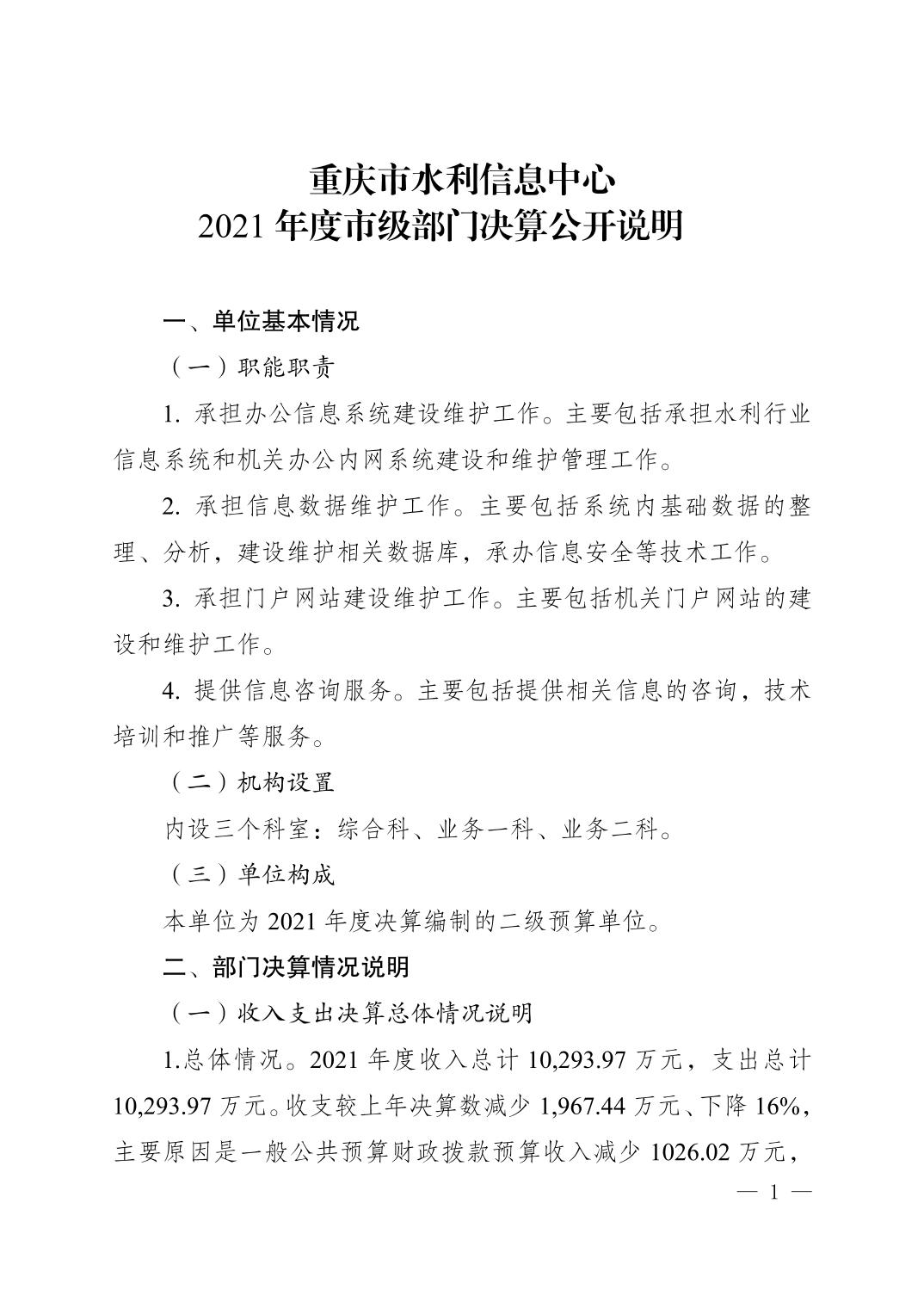 重庆市水利信息中心
2021 年度市级部门决算公开说明

一、单位基本情况

（一）职能职责

1. 承担办公信息系统建设维护工作。主要包括承担水利行业信息系统和机关办公内网系统建设和维护管理工作。

2. 承担信息数据维护工作。主要包括系统内基础数据的整理、分析，建设维护相关数据库，承办信息安全等技术工作。

3. 承担门户网站建设维护工作。主要包括机关门户网站的建设和维护工作。

4. 提供信息咨询服务。主要包括提供相关信息的咨询，技术培训和推广等服务。

（二）机构设置

内设三个科室：综合科、业务一科、业务二科。

（三）单位构成

本单位为 2021 年度决算编制的二级预算单位。

二、部门决算情况说明

（一）收入支出决算总体情况说明

1.总体情况。2021 年度收入总计 10,293.97 万元，支出总计 10,293.97 万元。收支较上年决算数减少 1,967.44 万元、下降 16%，主要原因是一般公共预算财政拨款预算收入减少 1026.02 万元，

— 1 —